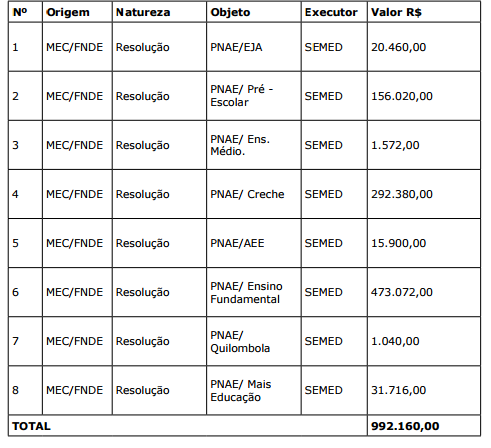 | Nº | Origem | Natureza | Objeto | Executor | Valor R$ |
|---|---|---|---|---|---|
| 1 | MEC/FNDE | Resolução | PNAE/EJA | SEMED | 20.460,00 |
| 2 | MEC/FNDE | Resolução | PNAE/ Pré - Escolar | SEMED | 156.020,00 |
| 3 | MEC/FNDE | Resolução | PNAE/ Ens. Médio. | SEMED | 1.572,00 |
| 4 | MEC/FNDE | Resolução | PNAE/ Creche | SEMED | 292.380,00 |
| 5 | MEC/FNDE | Resolução | PNAE/AEE | SEMED | 15.900,00 |
| 6 | MEC/FNDE | Resolução | PNAE/ Ensino Fundamental | SEMED | 473.072,00 |
| 7 | MEC/FNDE | Resolução | PNAE/ Quilombola | SEMED | 1.040,00 |
| 8 | MEC/FNDE | Resolução | PNAE/ Mais Educação | SEMED | 31.716,00 |
| TOTAL | | | | | 992.160,00 |